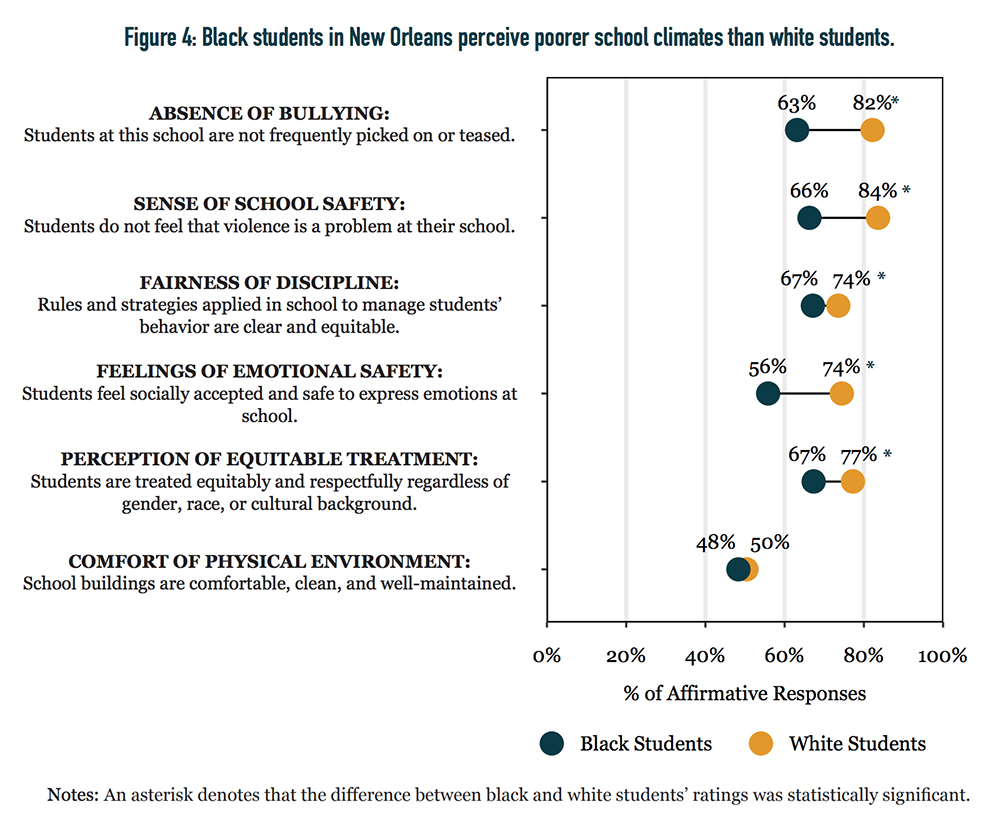 Figure 4: Black students in New Orleans perceive poorer school climates than white students.

ABSENCE OF BULLYING:
Students at this school are not frequently picked on or teased.

63% 82%*

SENSE OF SCHOOL SAFETY:
Students do not feel that violence is a problem at their school.

66% 84% *

FAIRNESS OF DISCIPLINE:
Rules and strategies applied in school to manage students' behavior are clear and equitable.

67% 74% *

FEELINGS OF EMOTIONAL SAFETY:
Students feel socially accepted and safe to express emotions at school.

56% 74% *

PERCEPTION OF EQUITABLE TREATMENT:
Students are treated equitably and respectfully regardless of gender, race, or cultural background.

67% 77% *

COMFORT OF PHYSICAL ENVIRONMENT:
School buildings are comfortable, clean, and well-maintained.

48% 50%

0% 20% 40% 60% 80% 100%

% of Affirmative Responses

Black Students White Students

Notes: An asterisk denotes that the difference between black and white students' ratings was statistically significant.